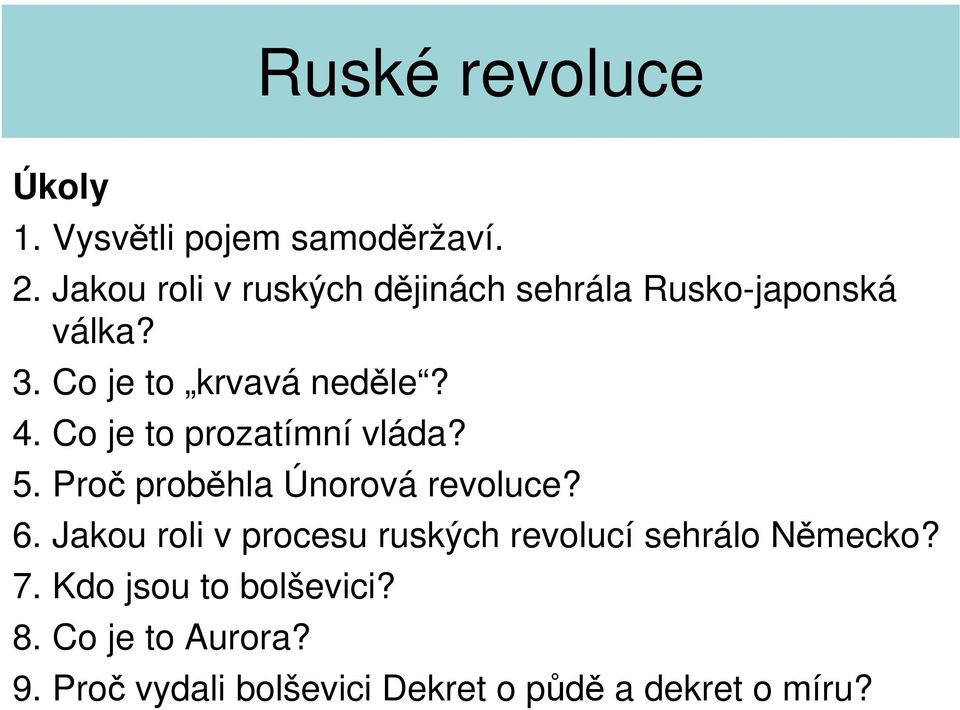 Ruské revoluce

Úkoly

1. Vysvětli pojem samoděržaví.
2. Jakou roli v ruských dějinách sehrála Rusko-japonská válka?
3. Co je to „krvavá neděle“?
4. Co je to prozatímní vláda?
5. Proč proběhla Únorová revoluce?
6. Jakou roli v procesu ruských revolucí sehrálo Německo?
7. Kdo jsou to bolševici?
8. Co je to Aurora?
9. Proč vydali bolševici Dekret o půdě a dekret o míru?